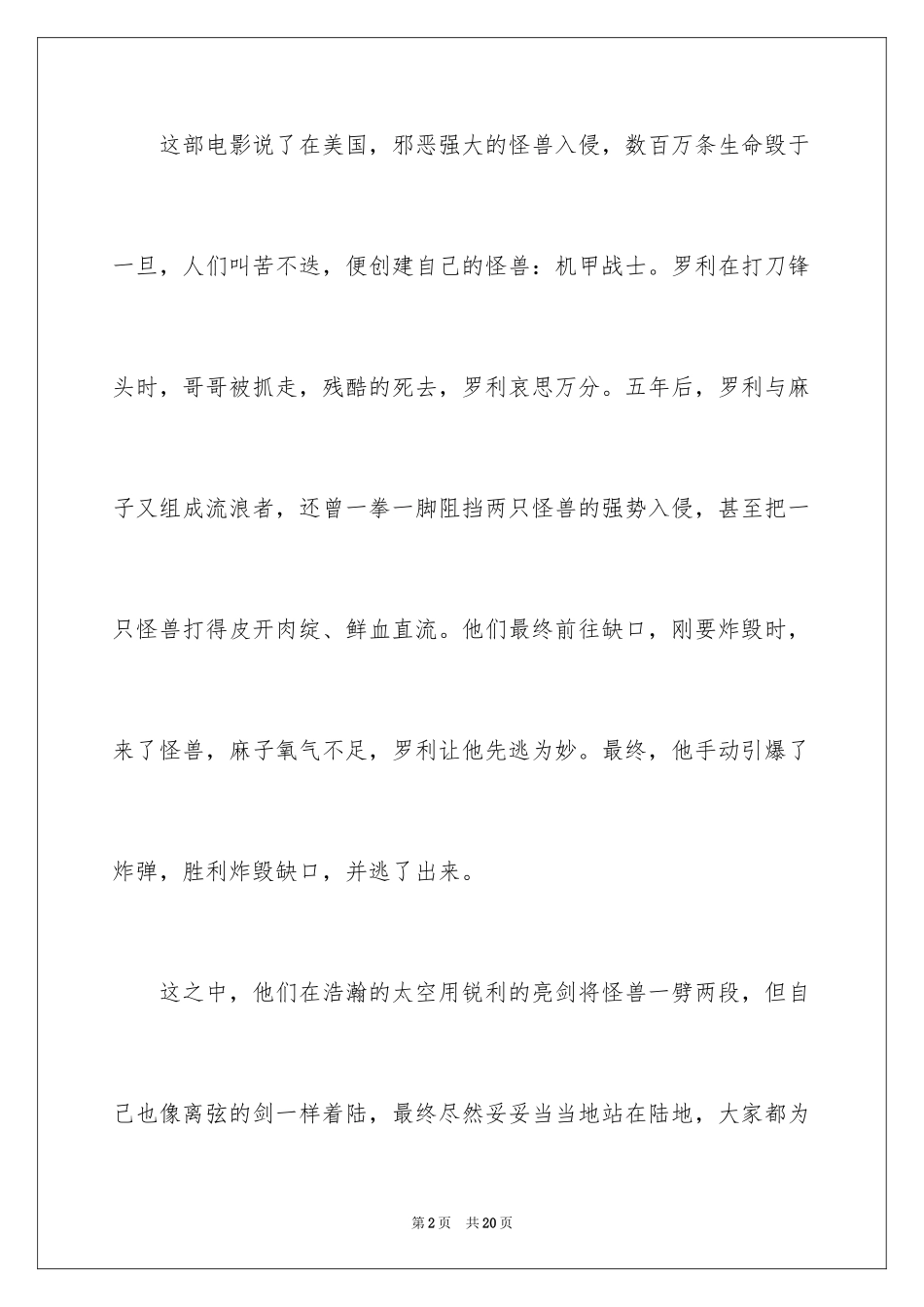 这部电影说了在美国，邪恶强大的怪兽入侵，数百万条生命毁于一旦，人们叫苦不迭，便创建自己的怪兽：机甲战士。罗利在打刀锋头时，哥哥被抓走，残酷的死去，罗利哀思万分。五年后，罗利与麻子又组成流浪者，还曾一拳一脚阻挡两只怪兽的强势入侵，甚至把一只怪兽打得皮开肉绽、鲜血直流。他们最终前往缺口，刚要炸毁时，来了怪兽，麻子氧气不足，罗利让他先逃为妙。最终，他手动引爆了炸弹，胜利炸毁缺口，并逃了出来。

这之中，他们在浩瀚的太空用锐利的亮剑将怪兽一劈两段，但自己也像离弦的剑一样着陆，最终尽然妥妥当当地站在陆地，大家都为

第2页 共20页